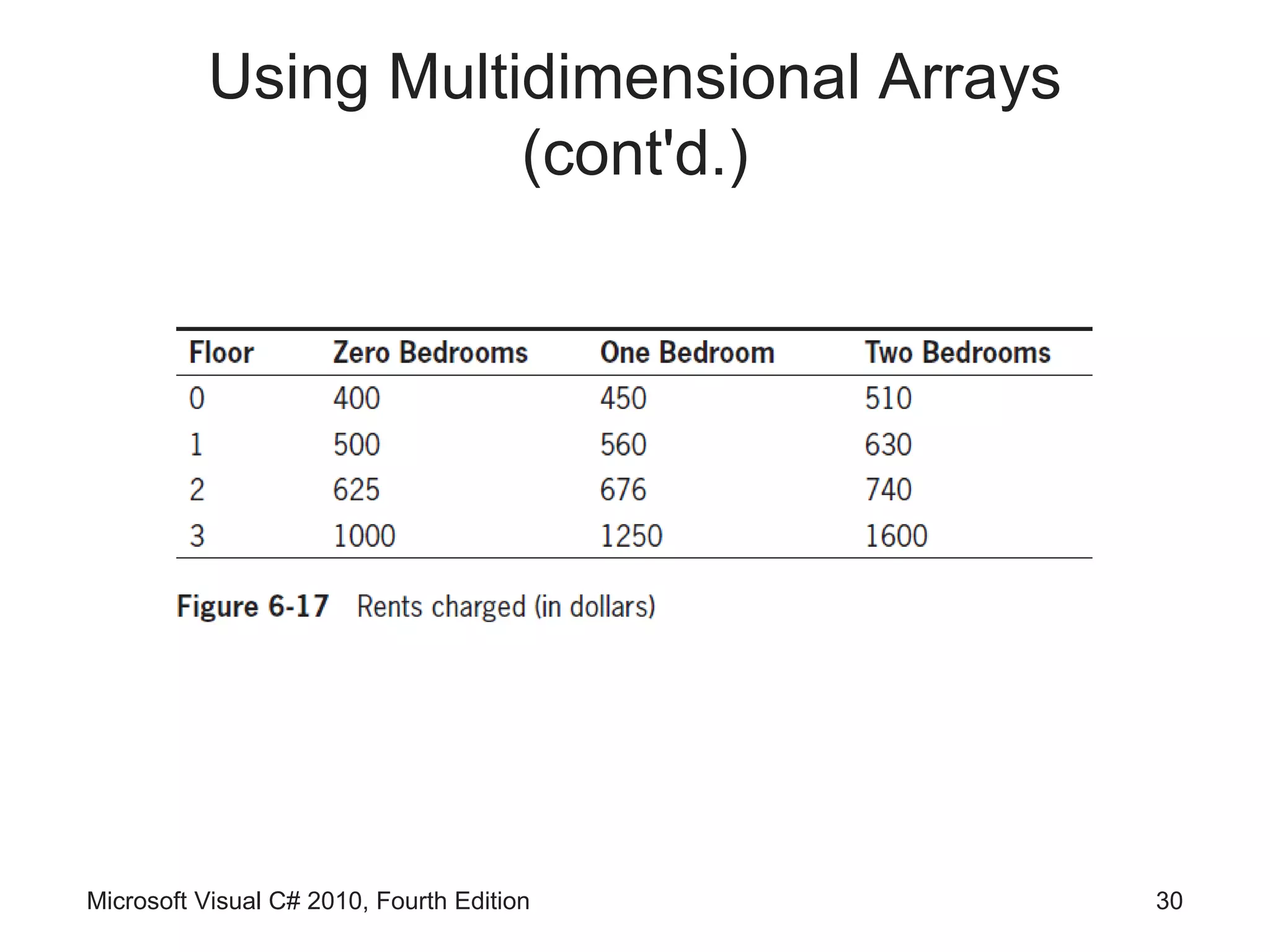 Using Multidimensional Arrays (cont'd.)

| Floor | Zero Bedrooms | One Bedroom | Two Bedrooms |
|---|---|---|---|
| 0 | 400 | 450 | 510 |
| 1 | 500 | 560 | 630 |
| 2 | 625 | 676 | 740 |
| 3 | 1000 | 1250 | 1600 |

Figure 6-17 Rents charged (in dollars)

Microsoft Visual C# 2010, Fourth Edition

30